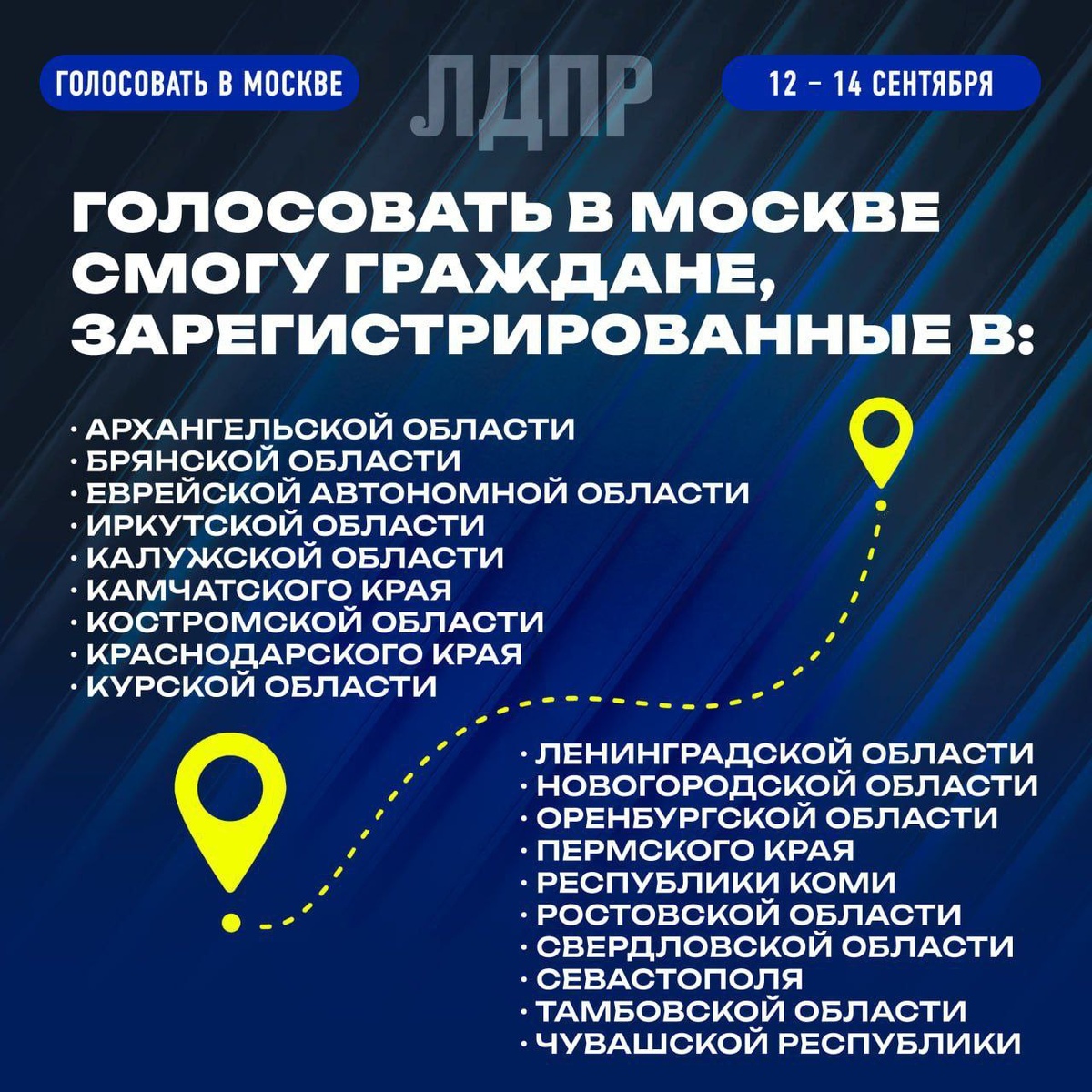 ГОЛОСОВАТЬ В МОСКВЕ

ЛДПР

12 - 14 СЕНТЯБРЯ

ГОЛОСОВАТЬ В МОСКВЕ СМОГУ ГРАЖДАНЕ, ЗАРЕГИСТРИРОВАННЫЕ В:

• АРХАНГЕЛЬСКОЙ ОБЛАСТИ
• БРЯНСКОЙ ОБЛАСТИ
• ЕВРЕЙСКОЙ АВТОНОМНОЙ ОБЛАСТИ
• ИРКУТСКОЙ ОБЛАСТИ
• КАЛУЖСКОЙ ОБЛАСТИ
• КАМЧАТСКОГО КРАЯ
• КОСТРОМСКОЙ ОБЛАСТИ
• КРАСНОДАРСКОГО КРАЯ
• КУРСКОЙ ОБЛАСТИ

• ЛЕНИНГРАДСКОЙ ОБЛАСТИ
• НОВОГОРОДСКОЙ ОБЛАСТИ
• ОРЕНБУРГСКОЙ ОБЛАСТИ
• ПЕРМСКОГО КРАЯ
• РЕСПУБЛИКИ КОМИ
• РОСТОВСКОЙ ОБЛАСТИ
• СВЕРДЛОВСКОЙ ОБЛАСТИ
• СЕВАСТОПОЛЯ
• ТАМБОВСКОЙ ОБЛАСТИ
• ЧУВАШСКОЙ РЕСПУБЛИКИ